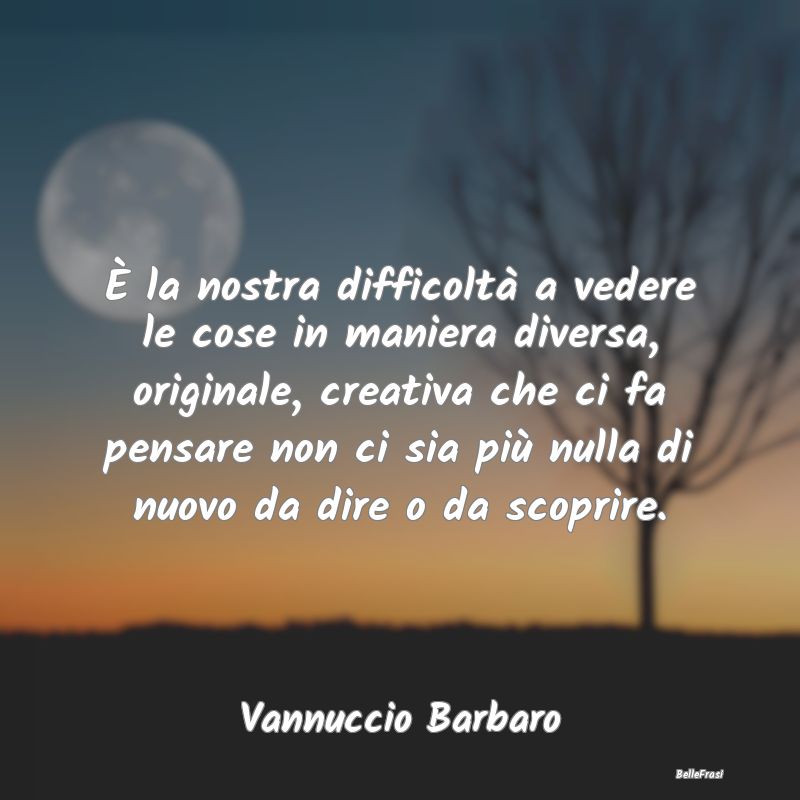 È la nostra difficoltà a vedere le cose in maniera diversa, originale, creativa che ci fa pensare non ci sia più nulla di nuovo da dire o da scoprire.

Vannuccio Barbaro

BelleFrasi